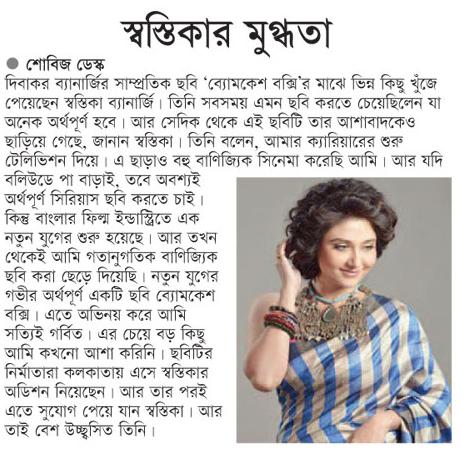 স্বস্তিকার মুগ্ধতা

শোবিজ ডেস্ক

দিবাকর ব্যানার্জির সাম্প্রতিক ছবি 'ব্যোমকেশ বক্সি'র মাঝে ভিন্ন কিছু খুঁজে পেয়েছেন স্বস্তিকা ব্যানার্জি। তিনি সবসময় এমন ছবি করতে চেয়েছিলেন যা অনেক অর্থপূর্ণ হবে। আর সেদিক থেকে এই ছবিটি তার আশাবাদকেও ছাড়িয়ে গেছে, জানান স্বস্তিকা। তিনি বলেন, আমার ক্যারিয়ারের শুরু টেলিভিশন দিয়ে। এ ছাড়াও বহু বাণিজ্যিক সিনেমা করেছি আমি। আর যদি বলিউডে পা বাড়াই, তবে অবশ্যই অর্থপূর্ণ সিরিয়াস ছবি করতে চাই। কিন্তু বাংলার ফিল্ম ইন্ডাস্ট্রিতে এক নতুন যুগের শুরু হয়েছে। আর তখন থেকেই আমি গতানুগতিক বাণিজ্যিক ছবি করা ছেড়ে দিয়েছি। নতুন যুগের গভীর অর্থপূর্ণ একটি ছবি ব্যোমকেশ বক্সি। এতে অভিনয় করে আমি সত্যিই গর্বিত। এর চেয়ে বড় কিছু আমি কখনো আশা করিনি। ছবিটির নির্মাতারা কলকাতায় এসে স্বস্তিকার অডিশন নিয়েছেন। আর তার পরই এতে সুযোগ পেয়ে যান স্বস্তিকা। আর তাই বেশ উচ্ছ্বসিত তিনি।